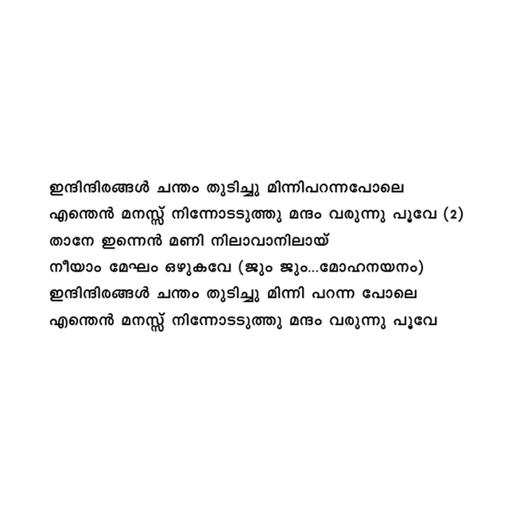 ഇന്ദിന്ദിരങ്ങൾ ചന്തം തുടിച്ചു മിന്നിപറന്നപോലെ
എന്തെൻ മനസ്സ് നിന്നോടടുത്തു മന്ദം വരുന്നു പൂവേ (2)
താനേ ഇന്നെൻ മണി നിലാവാനിലായ്
നീയാം മേഘം ഒഴുകവേ (ജും ജും...മോഹനയനം)
ഇന്ദിന്ദിരങ്ങൾ ചന്തം തുടിച്ചു മിന്നി പറന്ന പോലെ
എന്തെൻ മനസ്സ് നിന്നോടടുത്തു മന്ദം വരുന്നു പൂവേ